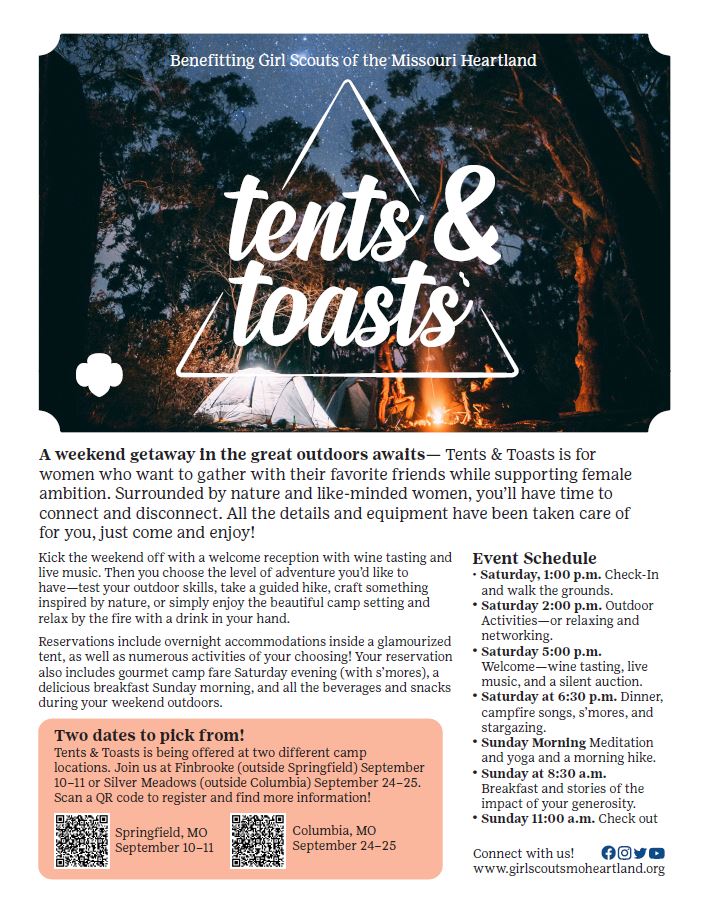 Benefitting Girl Scouts of the Missouri Heartland

tents & toasts

A weekend getaway in the great outdoors awaits— Tents & Toasts is for women who want to gather with their favorite friends while supporting female ambition. Surrounded by nature and like-minded women, you'll have time to connect and disconnect. All the details and equipment have been taken care of for you, just come and enjoy!

Kick the weekend off with a welcome reception with wine tasting and live music. Then you choose the level of adventure you'd like to have—test your outdoor skills, take a guided hike, craft something inspired by nature, or simply enjoy the beautiful camp setting and relax by the fire with a drink in your hand.

Reservations include overnight accommodations inside a glamourized tent, as well as numerous activities of your choosing! Your reservation also includes gourmet camp fare Saturday evening (with s'mores), a delicious breakfast Sunday morning, and all the beverages and snacks during your weekend outdoors.

Two dates to pick from!
Tents & Toasts is being offered at two different camp locations. Join us at Finbrooke (outside Springfield) September 10–11 or Silver Meadows (outside Columbia) September 24–25. Scan a QR code to register and find more information!

Springfield, MO
September 10–11

Columbia, MO
September 24–25

Event Schedule
• Saturday, 1:00 p.m. Check-In and walk the grounds.
• Saturday 2:00 p.m. Outdoor Activities—or relaxing and networking.
• Saturday 5:00 p.m. Welcome—wine tasting, live music, and a silent auction.
• Saturday at 6:30 p.m. Dinner, campfire songs, s'mores, and stargazing.
• Sunday Morning Meditation and yoga and a morning hike.
• Sunday at 8:30 a.m. Breakfast and stories of the impact of your generosity.
• Sunday 11:00 a.m. Check out

Connect with us!
www.girlscoutsmoheartland.org